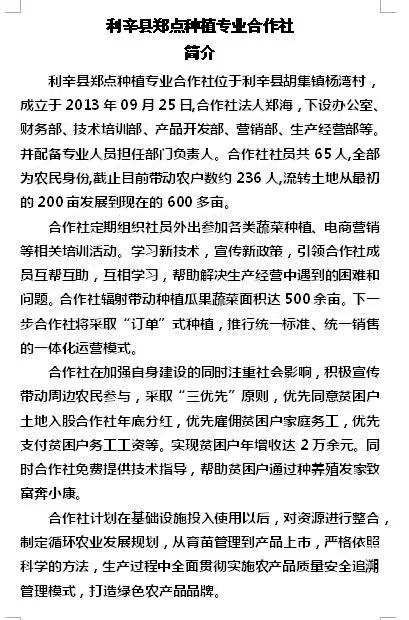 利辛县郑点种植专业合作社
简介

利辛县郑点种植专业合作社位于利辛县胡集镇杨湾村，成立于 2013 年 09 月 25 日,合作社法人郑海，下设办公室、财务部、技术培训部、产品开发部、营销部、生产经营部等。并配备专业人员担任部门负责人。合作社社员共 65 人,全部为农民身份,截止目前带动农户数约 236 人,流转土地从最初的 200 亩发展到现在的 600 多亩。

合作社定期组织社员外出参加各类蔬菜种植、电商营销等相关培训活动。学习新技术，宣传新政策，引领合作社成员互帮互助，互相学习，帮助解决生产经营中遇到的困难和问题。合作社辐射带动种植瓜果蔬菜面积达 500 余亩。下一步合作社将采取“订单”式种植，推行统一标准、统一销售的一体化运营模式。

合作社在加强自身建设的同时注重社会影响，积极宣传带动周边农民参与，采取“三优先”原则，优先同意贫困户土地入股合作社年底分红，优先雇佣贫困户家庭务工，优先支付贫困户务工工资等。实现贫困户年增收达 2 万余元。同时合作社免费提供技术指导，帮助贫困户通过种养殖发家致富奔小康。

合作社计划在基础设施投入使用以后，对资源进行整合，制定循环农业发展规划，从育苗管理到产品上市，严格依照科学的方法，生产过程中全面贯彻实施农产品质量安全追溯管理模式，打造绿色农产品品牌。